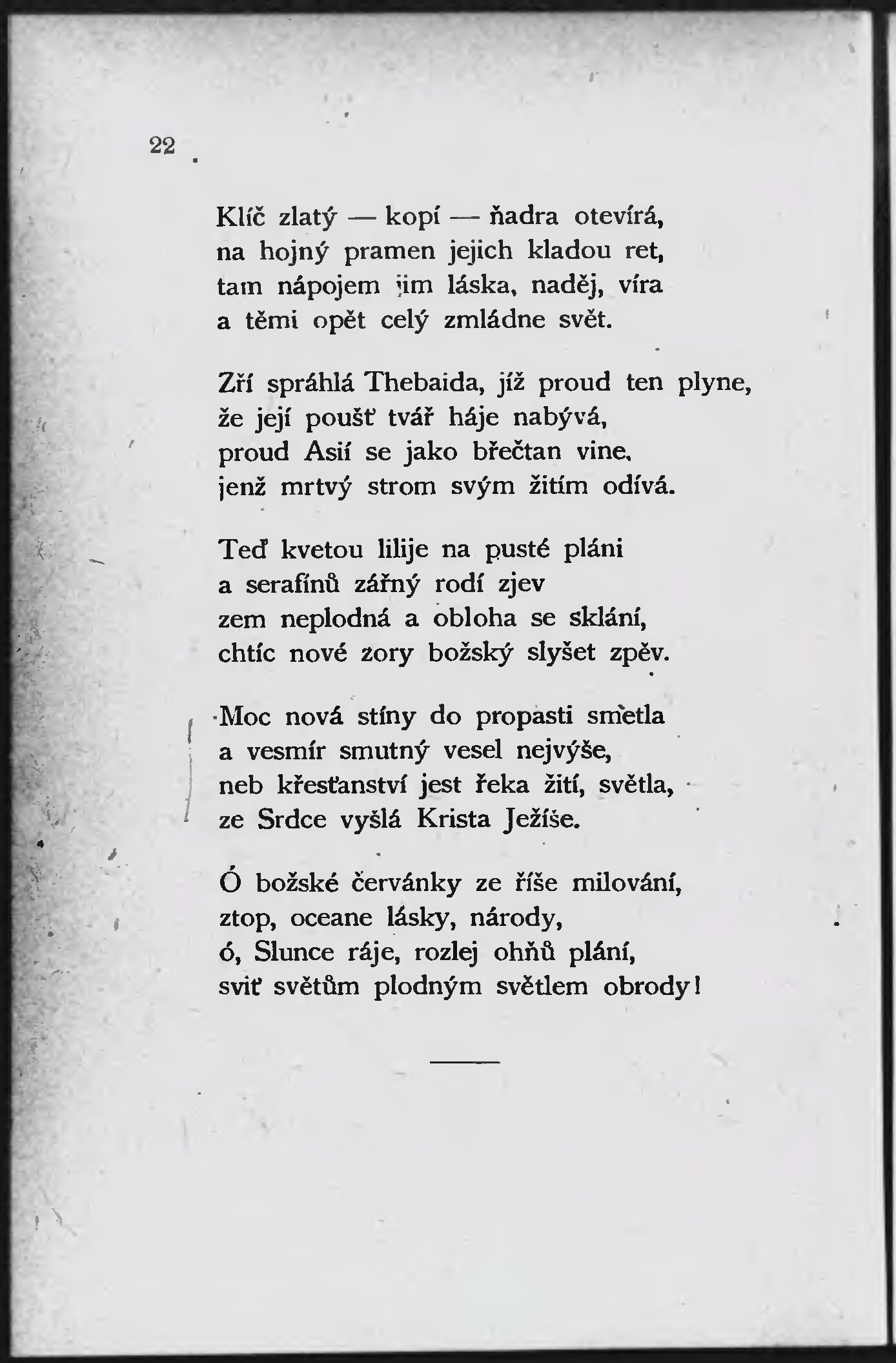 22

Klíč zlatý — kopí — ňadra otevírá,
na hojný pramen jejich kladou ret,
tam nápojem jim láska, naděj, víra
a těmi opět celý zmládne svět.

Zří spráhlá Thebaida, jíž proud ten plyne,
že její poušť tvář háje nabývá,
proud Asií se jako břečtan vine,
jenž mrtvý strom svým žitím odívá.

Teď kvetou lilije na pusté pláni
a serafínů zářný rodí zjev
zem neplodná a obloha se sklání,
chtíc nové zory božský slyšet zpěv.

Moc nová stíny do propasti smetla
a vesmír smutný vesel nejvýše,
neb křesťanství jest řeka žití, světla,
ze Srdce vyšlá Krista Ježíše.

Ó božské červánky ze říše milování,
ztop, oceane lásky, národy,
ó, Slunce ráje, rozlej ohňů plání,
sviť světům plodným světlem obrody!